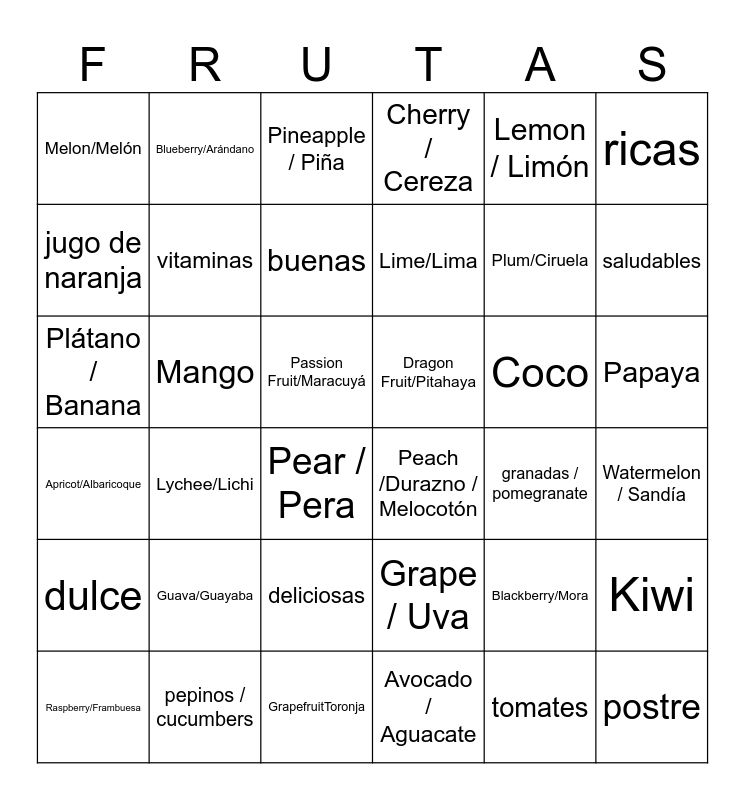 | F | R | U | T | A | S |
|---|---|---|---|---|---|
| Melon/Melón | Blueberry/Arándano | Pineapple / Piña | Cherry / Cereza | Lemon / Limón | ricas |
| jugo de naranja | vitaminas | buenas | Lime/Lima | Plum/Ciruela | saludables |
| Plátano / Banana | Mango | Passion Fruit/Maracuyá | Dragon Fruit/Pitahaya | Coco | Papaya |
| Apricot/Albaricoque | Lychee/Lichi | Pear / Pera | Peach /Durazno / Melocotón | granadas / pomegranate | Watermelon / Sandía |
| dulce | Guava/Guayaba | deliciosas | Grape / Uva | Blackberry/Mora | Kiwi |
| Raspberry/Frambuesa | pepinos / cucumbers | GrapefruitToronja | Avocado / Aguacate | tomates | postre |